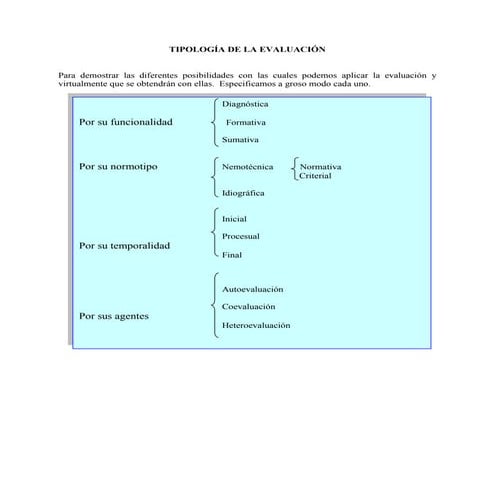 TIPOLOGÍA DE LA EVALUACIÓN

Para demostrar las diferentes posibilidades con las cuales podemos aplicar la evaluación y virtualmente que se obtendrán con ellas. Especificamos a groso modo cada uno.

Por su funcionalidad
Diagnóstica
Formativa
Sumativa

Por su normotipo
Nemotécnica
Normativa
Criterial
Idiográfica

Por su temporalidad
Inicial
Procesual
Final

Por sus agentes
Autoevaluación
Coevaluación
Heteroevaluación